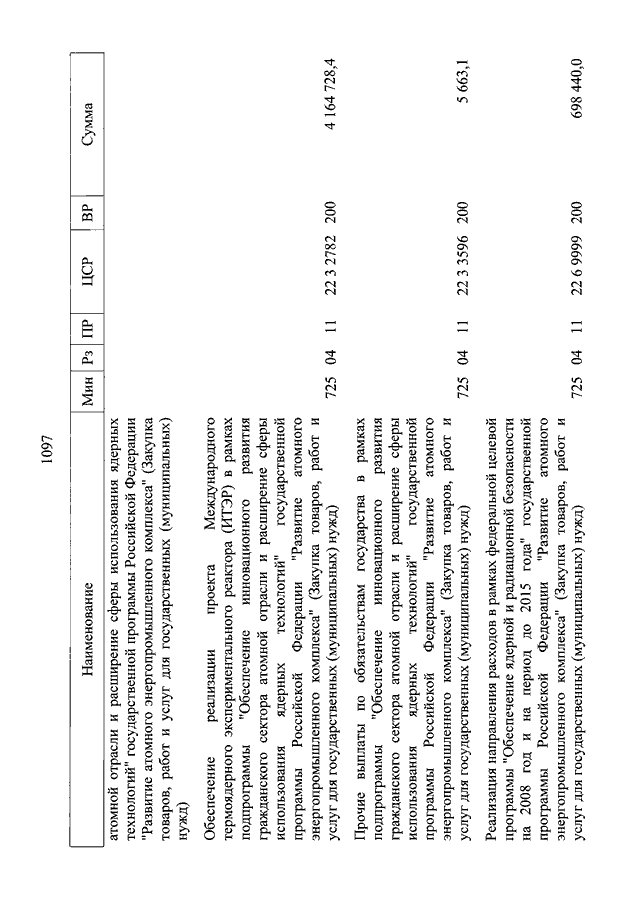 1097

| Наименование | Мин | Рз | ПР | ЦСР | ВР | Сумма |
|---|---|---|---|---|---|---|
| атомной отрасли и расширение сферы использования ядерных технологий" государственной программы Российской Федерации "Развитие атомного энергопромышленного комплекса" (Закупка товаров, работ и услуг для государственных (муниципальных) нужд) | | | | | | |
| Обеспечение реализации проекта Международного термоядерного экспериментального реактора (ИТЭР) в рамках подпрограммы "Обеспечение инновационного развития гражданского сектора атомной отрасли и расширение сферы использования ядерных технологий" государственной программы Российской Федерации "Развитие атомного энергопромышленного комплекса" (Закупка товаров, работ и услуг для государственных (муниципальных) нужд) | 725 | 04 | 11 | 22 3 2782 | 200 | 4 164 728,4 |
| Прочие выплаты по обязательствам государства в рамках подпрограммы "Обеспечение инновационного развития гражданского сектора атомной отрасли и расширение сферы использования ядерных технологий" государственной программы Российской Федерации "Развитие атомного энергопромышленного комплекса" (Закупка товаров, работ и услуг для государственных (муниципальных) нужд) | 725 | 04 | 11 | 22 3 3596 | 200 | 5 663,1 |
| Реализация направления расходов в рамках федеральной целевой программы "Обеспечение ядерной и радиационной безопасности на 2008 год и на период до 2015 года" государственной программы Российской Федерации "Развитие атомного энергопромышленного комплекса" (Закупка товаров, работ и услуг для государственных (муниципальных) нужд) | 725 | 04 | 11 | 22 6 9999 | 200 | 698 440,0 |